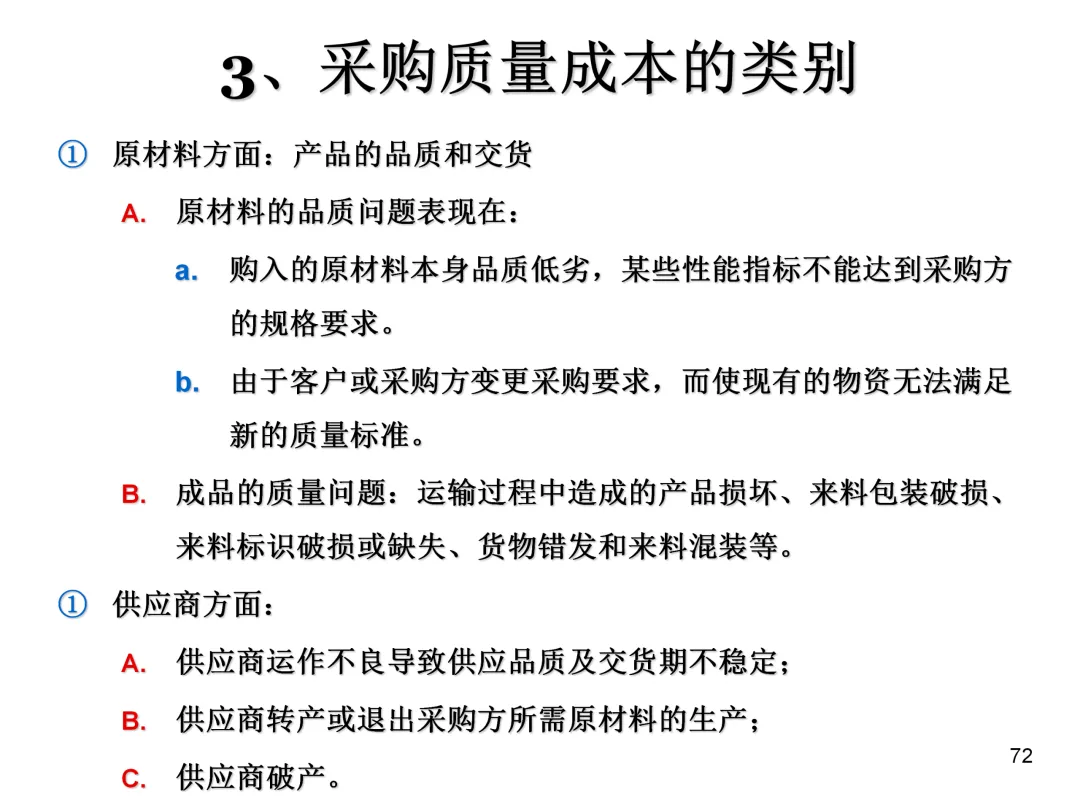 3、采购质量成本的类别

① 原材料方面：产品的品质和交货

A. 原材料的品质问题表现在：

a. 购入的原材料本身品质低劣，某些性能指标不能达到采购方的规格要求。

b. 由于客户或采购方变更采购要求，而使现有的物资无法满足新的质量标准。

B. 成品的质量问题：运输过程中造成的产品损坏、来料包装破损、来料标识破损或缺失、货物错发和来料混装等。

① 供应商方面：

A. 供应商运作不良导致供应品质及交货期不稳定；

B. 供应商转产或退出采购方所需原材料的生产；

C. 供应商破产。

72